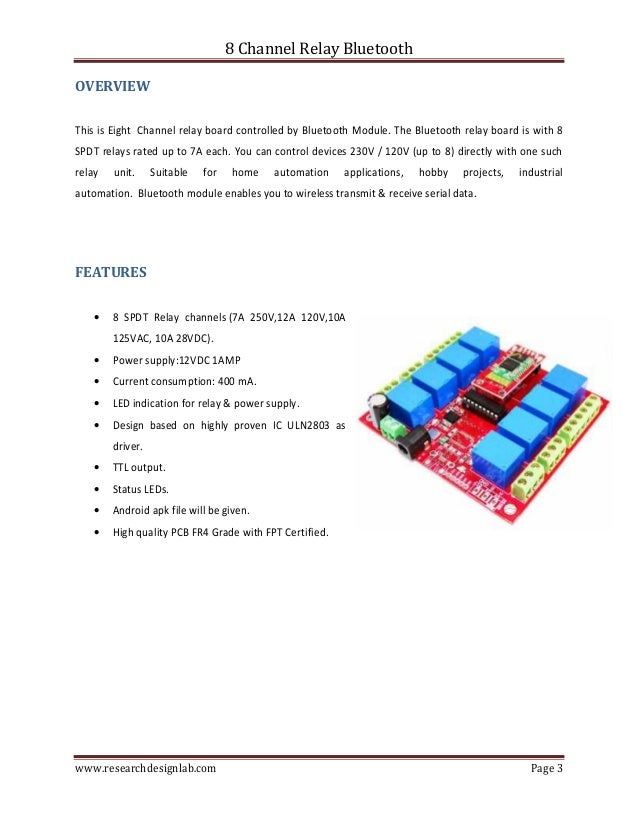 8 Channel Relay Bluetooth

OVERVIEW

This is Eight Channel relay board controlled by Bluetooth Module. The Bluetooth relay board is with 8 SPDT relays rated up to 7A each. You can control devices 230V / 120V (up to 8) directly with one such relay unit. Suitable for home automation applications, hobby projects, industrial automation. Bluetooth module enables you to wireless transmit & receive serial data.

FEATURES

• 8 SPDT Relay channels (7A 250V,12A 120V,10A 125VAC, 10A 28VDC).
• Power supply:12VDC 1AMP
• Current consumption: 400 mA.
• LED indication for relay & power supply.
• Design based on highly proven IC ULN2803 as driver.
• TTL output.
• Status LEDs.
• Android apk file will be given.
• High quality PCB FR4 Grade with FPT Certified.

www.researchdesignlab.com Page 3